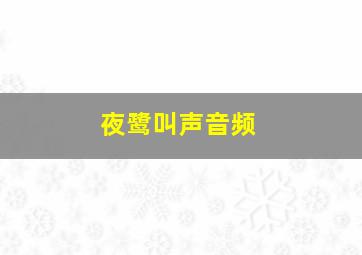 夜鹭叫声音频